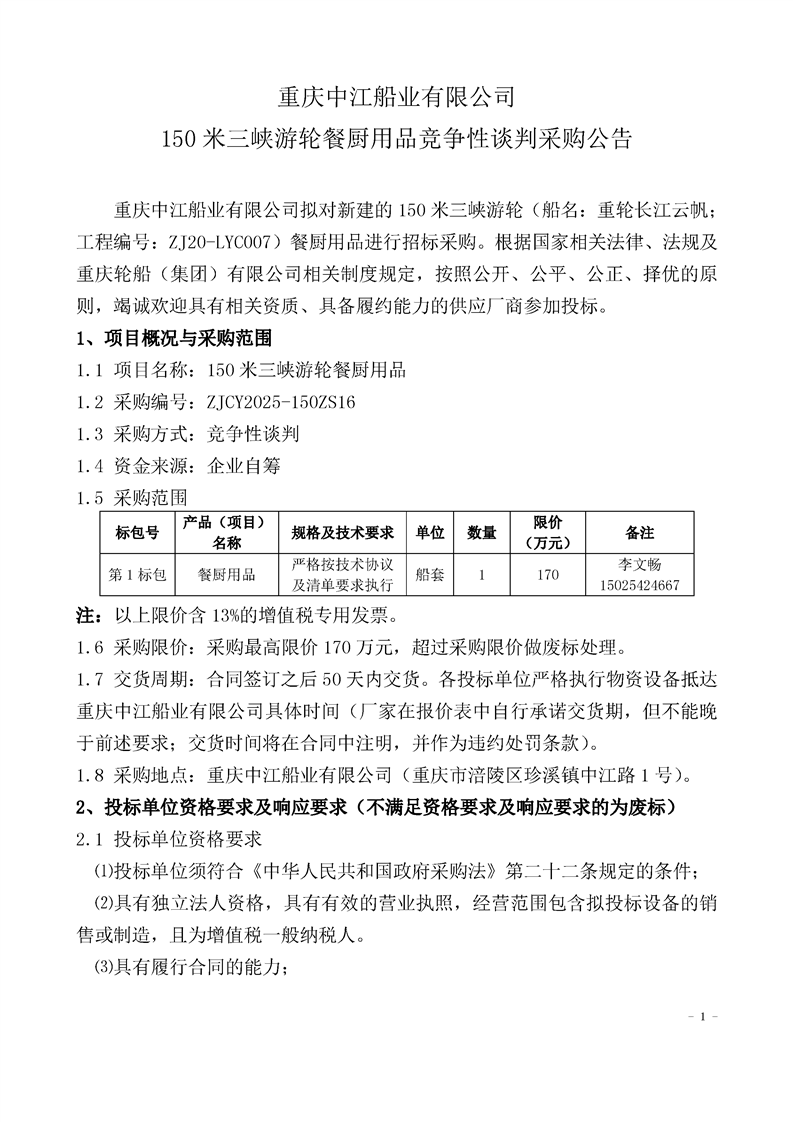 重庆中江船业有限公司
150 米三峡游轮餐厨用品竞争性谈判采购公告

重庆中江船业有限公司拟对新建的 150 米三峡游轮（船名：重轮长江云帆；工程编号：ZJ20-LYC007）餐厨用品进行招标采购。根据国家相关法律、法规及重庆轮船（集团）有限公司相关制度规定，按照公开、公平、公正、择优的原则，竭诚欢迎具有相关资质、具备履约能力的供应厂商参加投标。

1、项目概况与采购范围
1.1 项目名称：150 米三峡游轮餐厨用品
1.2 采购编号：ZJCY2025-150ZS16
1.3 采购方式：竞争性谈判
1.4 资金来源：企业自筹
1.5 采购范围

| 标包号 | 产品（项目）名称 | 规格及技术要求 | 单位 | 数量 | 限价（万元） | 备注 |
|---|---|---|---|---|---|---|
| 第 1 标包 | 餐厨用品 | 严格按技术协议及清单要求执行 | 船套 | 1 | 170 | 李文畅 15025424667 |

注：以上限价含 13%的增值税专用发票。
1.6 采购限价：采购最高限价 170 万元，超过采购限价做废标处理。
1.7 交货周期：合同签订之后 50 天内交货。各投标单位严格执行物资设备抵达重庆中江船业有限公司具体时间（厂家在报价表中自行承诺交货期，但不能晚于前述要求；交货时间将在合同中注明，并作为违约处罚条款）。
1.8 采购地点：重庆中江船业有限公司（重庆市涪陵区珍溪镇中江路 1 号）。
2、投标单位资格要求及响应要求（不满足资格要求及响应要求的为废标）
2.1 投标单位资格要求
⑴投标单位须符合《中华人民共和国政府采购法》第二十二条规定的条件；
⑵具有独立法人资格，具有有效的营业执照，经营范围包含拟投标设备的销售或制造，且为增值税一般纳税人。
⑶具有履行合同的能力；

- 1 -